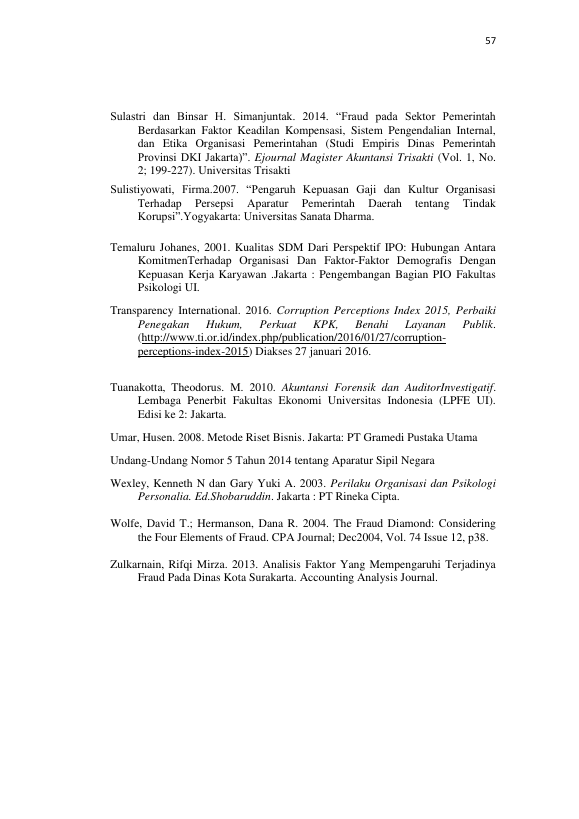 57

Sulastri dan Binsar H. Simanjuntak. 2014. "Fraud pada Sektor Pemerintah Berdasarkan Faktor Keadilan Kompensasi, Sistem Pengendalian Internal, dan Etika Organisasi Pemerintahan (Studi Empiris Dinas Pemerintah Provinsi DKI Jakarta)". Ejournal Magister Akuntansi Trisakti (Vol. 1, No. 2; 199-227). Universitas Trisakti

Sulistiyowati, Firma.2007. "Pengaruh Kepuasan Gaji dan Kultur Organisasi Terhadap Persepsi Aparatur Pemerintah Daerah tentang Tindak Korupsi".Yogyakarta: Universitas Sanata Dharma.

Temaluru Johanes, 2001. Kualitas SDM Dari Perspektif IPO: Hubungan Antara KomitmenTerhadap Organisasi Dan Faktor-Faktor Demografis Dengan Kepuasan Kerja Karyawan .Jakarta : Pengembangan Bagian PIO Fakultas Psikologi UI.

Transparency International. 2016. Corruption Perceptions Index 2015, Perbaiki Penegakan Hukum, Perkuat KPK, Benahi Layanan Publik. (http://www.ti.or.id/index.php/publication/2016/01/27/corruption-perceptions-index-2015) Diakses 27 januari 2016.

Tuanakotta, Theodorus. M. 2010. Akuntansi Forensik dan AuditorInvestigatif. Lembaga Penerbit Fakultas Ekonomi Universitas Indonesia (LPFE UI). Edisi ke 2: Jakarta.

Umar, Husen. 2008. Metode Riset Bisnis. Jakarta: PT Gramedi Pustaka Utama

Undang-Undang Nomor 5 Tahun 2014 tentang Aparatur Sipil Negara

Wexley, Kenneth N dan Gary Yuki A. 2003. Perilaku Organisasi dan Psikologi Personalia. Ed.Shobaruddin. Jakarta : PT Rineka Cipta.

Wolfe, David T.; Hermanson, Dana R. 2004. The Fraud Diamond: Considering the Four Elements of Fraud. CPA Journal; Dec2004, Vol. 74 Issue 12, p38.

Zulkarnain, Rifqi Mirza. 2013. Analisis Faktor Yang Mempengaruhi Terjadinya Fraud Pada Dinas Kota Surakarta. Accounting Analysis Journal.